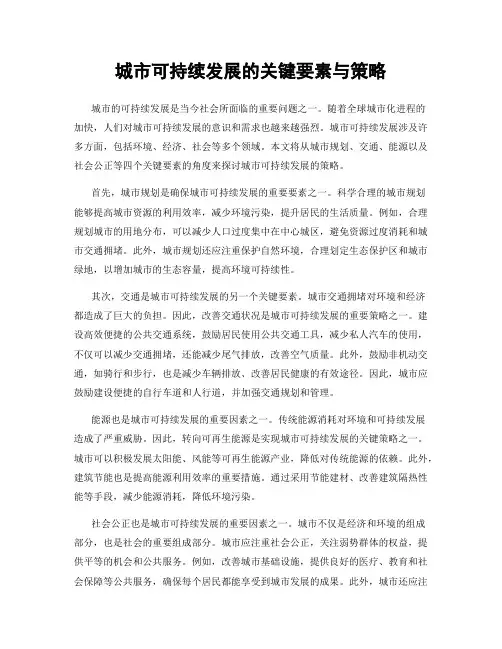 城市可持续发展的关键要素与策略

城市的可持续发展是当今社会所面临的重要问题之一。随着全球城市化进程的加快，人们对城市可持续发展的意识和需求也越来越强烈。城市可持续发展涉及许多方面，包括环境、经济、社会等多个领域。本文将从城市规划、交通、能源以及社会公正等四个关键要素的角度来探讨城市可持续发展的策略。

首先，城市规划是确保城市可持续发展的重要要素之一。科学合理的城市规划能够提高城市资源的利用效率，减少环境污染，提升居民的生活质量。例如，合理规划城市的用地分布，可以减少人口过度集中在中心城区，避免资源过度消耗和城市交通拥堵。此外，城市规划还应注重保护自然环境，合理划定生态保护区和城市绿地，以增加城市的生态容量，提高环境可持续性。

其次，交通是城市可持续发展的另一个关键要素。城市交通拥堵对环境和经济都造成了巨大的负担。因此，改善交通状况是城市可持续发展的重要策略之一。建设高效便捷的公共交通系统，鼓励居民使用公共交通工具，减少私人汽车的使用，不仅可以减少交通拥堵，还能减少尾气排放，改善空气质量。此外，鼓励非机动交通，如骑行和步行，也是减少车辆排放、改善居民健康的有效途径。因此，城市应鼓励建设便捷的自行车道和人行道，并加强交通规划和管理。

能源也是城市可持续发展的重要因素之一。传统能源消耗对环境和可持续发展造成了严重威胁。因此，转向可再生能源是实现城市可持续发展的关键策略之一。城市可以积极发展太阳能、风能等可再生能源产业，降低对传统能源的依赖。此外，建筑节能也是提高能源利用效率的重要措施。通过采用节能建材、改善建筑隔热性能等手段，减少能源消耗，降低环境污染。

社会公正也是城市可持续发展的重要因素之一。城市不仅是经济和环境的组成部分，也是社会的重要组成部分。城市应注重社会公正，关注弱势群体的权益，提供平等的机会和公共服务。例如，改善城市基础设施，提供良好的医疗、教育和社会保障等公共服务，确保每个居民都能享受到城市发展的成果。此外，城市还应注